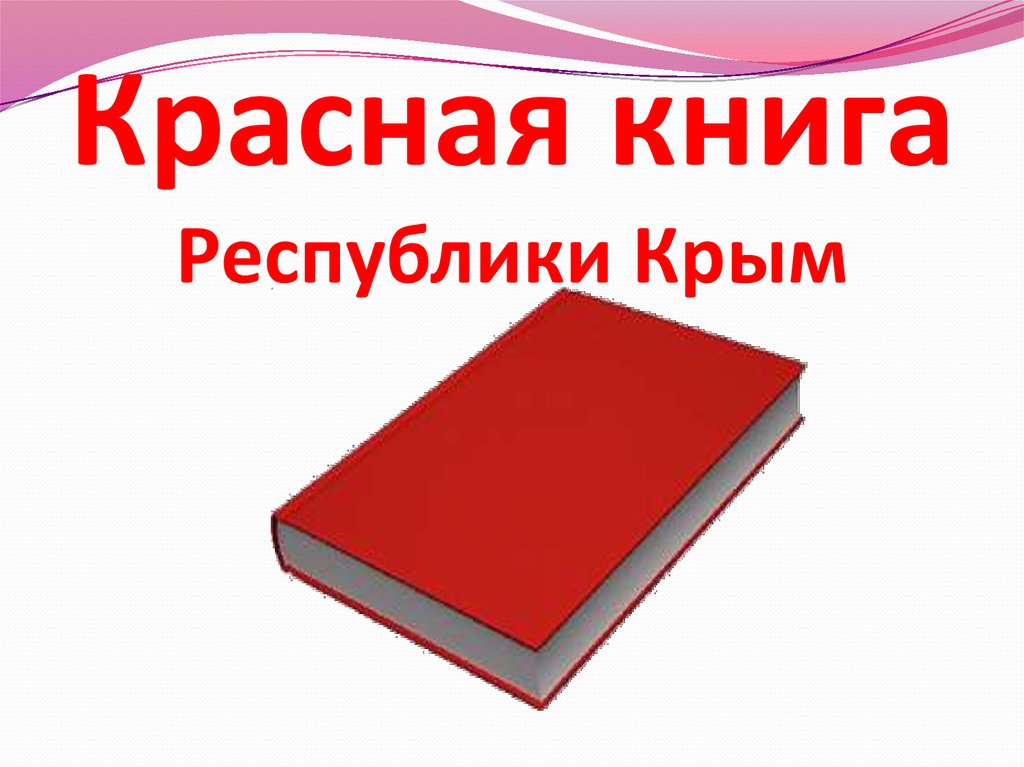 Красная книга
Республики Крым